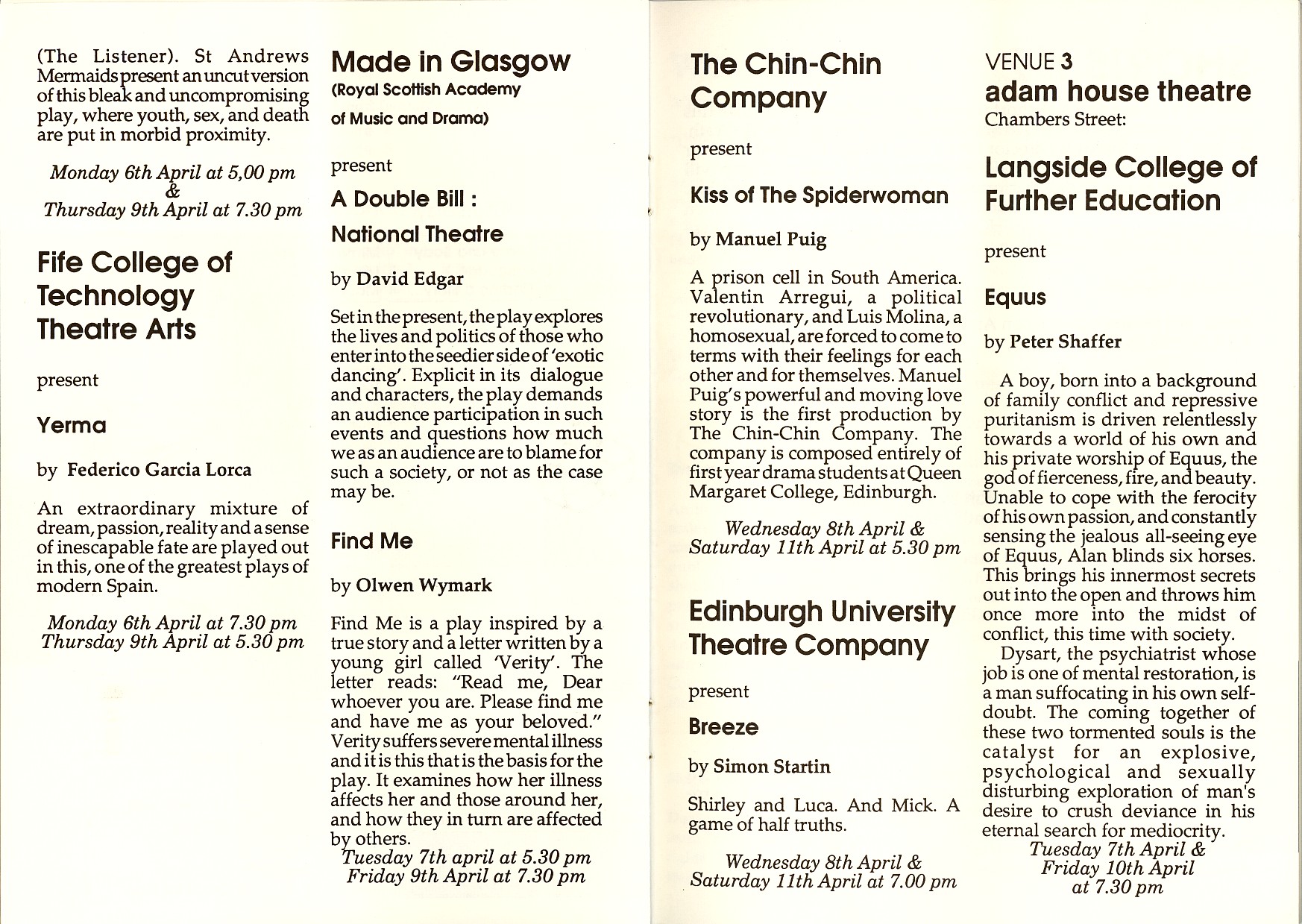 (The Listener). St Andrews Mermaids present an uncut version of this bleak and uncompromising play, where youth, sex, and death are put in morbid proximity.

Monday 6th April at 5,00 pm
&
Thursday 9th April at 7.30 pm

Fife College of Technology Theatre Arts

present

Yerma

by Federico Garcia Lorca

An extraordinary mixture of dream, passion, reality and a sense of inescapable fate are played out in this, one of the greatest plays of modern Spain.

Monday 6th April at 7.30 pm
Thursday 9th April at 5.30 pm

Made in Glasgow

(Royal Scottish Academy of Music and Drama)

present

A Double Bill :

National Theatre

by David Edgar

Set in the present, the play explores the lives and politics of those who enter into the seedier side of 'exotic dancing'. Explicit in its dialogue and characters, the play demands an audience participation in such events and questions how much we as an audience are to blame for such a society, or not as the case may be.

Find Me

by Olwen Wymark

Find Me is a play inspired by a true story and a letter written by a young girl called 'Verity'. The letter reads: "Read me, Dear whoever you are. Please find me and have me as your beloved." Verity suffers severe mental illness and it is this that is the basis for the play. It examines how her illness affects her and those around her, and how they in turn are affected by others.
Tuesday 7th april at 5.30 pm
Friday 9th April at 7.30 pm

The Chin-Chin Company

present

Kiss of The Spiderwoman

by Manuel Puig

A prison cell in South America. Valentin Arregui, a political revolutionary, and Luis Molina, a homosexual, are forced to come to terms with their feelings for each other and for themselves. Manuel Puig's powerful and moving love story is the first production by The Chin-Chin Company. The company is composed entirely of first year drama students at Queen Margaret College, Edinburgh.

Wednesday 8th April &
Saturday 11th April at 5.30 pm

Edinburgh University Theatre Company

present

Breeze

by Simon Startin

Shirley and Luca. And Mick. A game of half truths.

Wednesday 8th April &
Saturday 11th April at 7.00 pm

VENUE 3
adam house theatre
Chambers Street:

Langside College of Further Education

present

Equus

by Peter Shaffer

A boy, born into a background of family conflict and repressive puritanism is driven relentlessly towards a world of his own and his private worship of Equus, the god of fierceness, fire, and beauty. Unable to cope with the ferocity of his own passion, and constantly sensing the jealous all-seeing eye of Equus, Alan blinds six horses. This brings his innermost secrets out into the open and throws him once more into the midst of conflict, this time with society.

Dysart, the psychiatrist whose job is one of mental restoration, is a man suffocating in his own self-doubt. The coming together of these two tormented souls is the catalyst for an explosive, psychological and sexually disturbing exploration of man's desire to crush deviance in his eternal search for mediocrity.
Tuesday 7th April &
Friday 10th April
at 7.30 pm